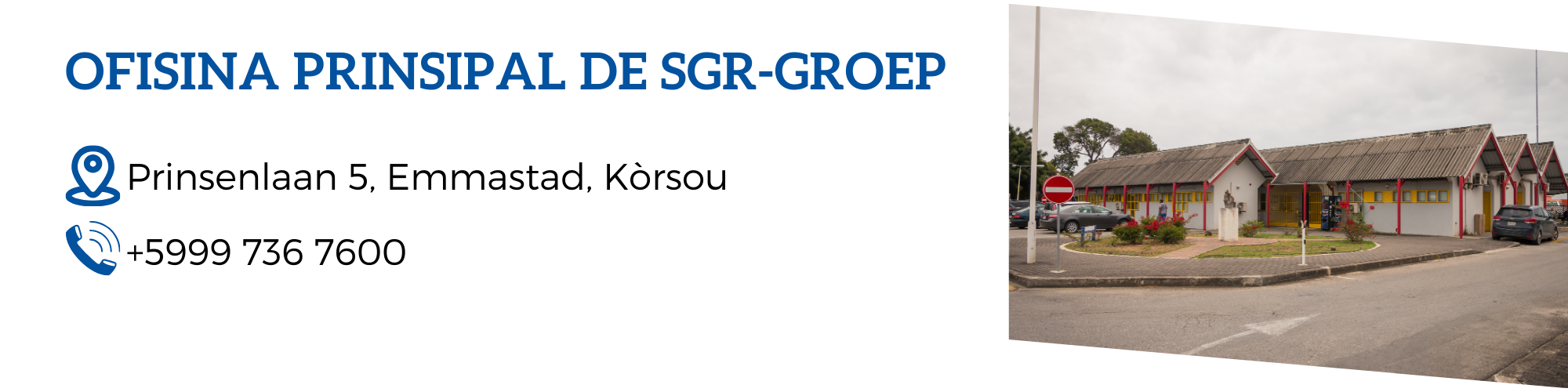 OFISINA PRINSIPAL DE SGR-GROEP

Prinsenlaan 5, Emmastad, Kòrsou

+5999 736 7600